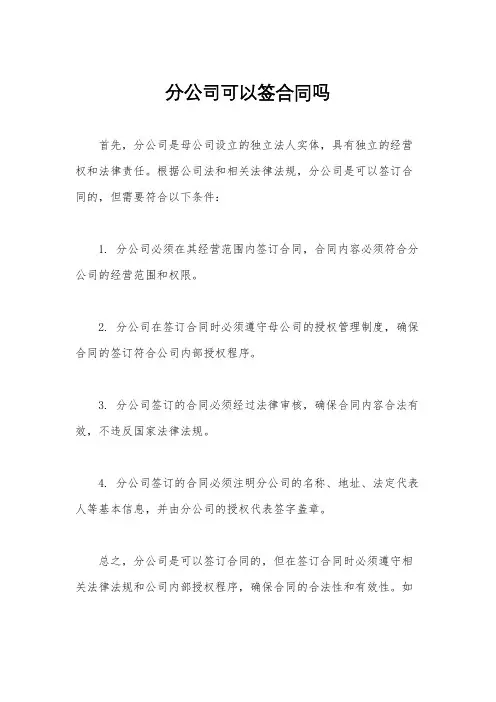 分公司可以签合同吗

首先，分公司是母公司设立的独立法人实体，具有独立的经营权和法律责任。根据公司法和相关法律法规，分公司是可以签订合同的，但需要符合以下条件：

1. 分公司必须在其经营范围内签订合同，合同内容必须符合分公司的经营范围和权限。

2. 分公司在签订合同时必须遵守母公司的授权管理制度，确保合同的签订符合公司内部授权程序。

3. 分公司签订的合同必须经过法律审核，确保合同内容合法有效，不违反国家法律法规。

4. 分公司签订的合同必须注明分公司的名称、地址、法定代表人等基本信息，并由分公司的授权代表签字盖章。

总之，分公司是可以签订合同的，但在签订合同时必须遵守相关法律法规和公司内部授权程序，确保合同的合法性和有效性。如